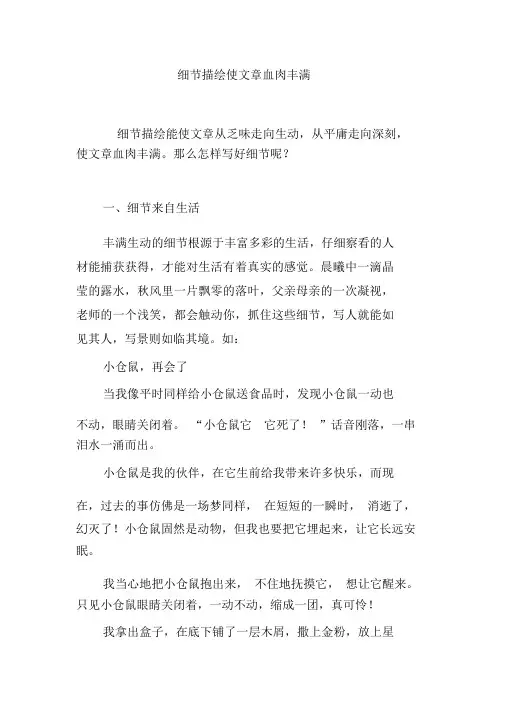 细节描绘使文章血肉丰满

细节描绘能使文章从乏味走向生动，从平庸走向深刻，使文章血肉丰满。那么怎样写好细节呢？

一、细节来自生活

丰满生动的细节根源于丰富多彩的生活，仔细察看的人材能捕获获得，才能对生活有着真实的感觉。晨曦中一滴晶莹的露水，秋风里一片飘零的落叶，父亲母亲的一次凝视，老师的一个浅笑，都会触动你，抓住这些细节，写人就能如见其人，写景则如临其境。如：

小仓鼠，再会了

当我像平时同样给小仓鼠送食品时，发现小仓鼠一动也不动，眼睛关闭着。“小仓鼠它　它死了！”话音刚落，一串泪水一涌而出。

小仓鼠是我的伙伴，在它生前给我带来许多快乐，而现在，过去的事仿佛是一场梦同样，在短短的一瞬时，消逝了，幻灭了！小仓鼠固然是动物，但我也要把它埋起来，让它长远安眠。

我当心地把小仓鼠抱出来，不住地抚摸它，想让它醒来。只见小仓鼠眼睛关闭着，一动不动，缩成一团，真可怜！

我拿出盒子，在底下铺了一层木屑，撒上金粉，放上星